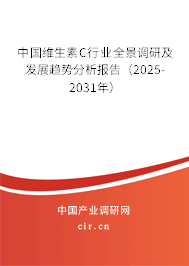 中国维生素C行业全景调研及发展趋势分析报告（2025-2031年）

中国产业调研网

cir.cn